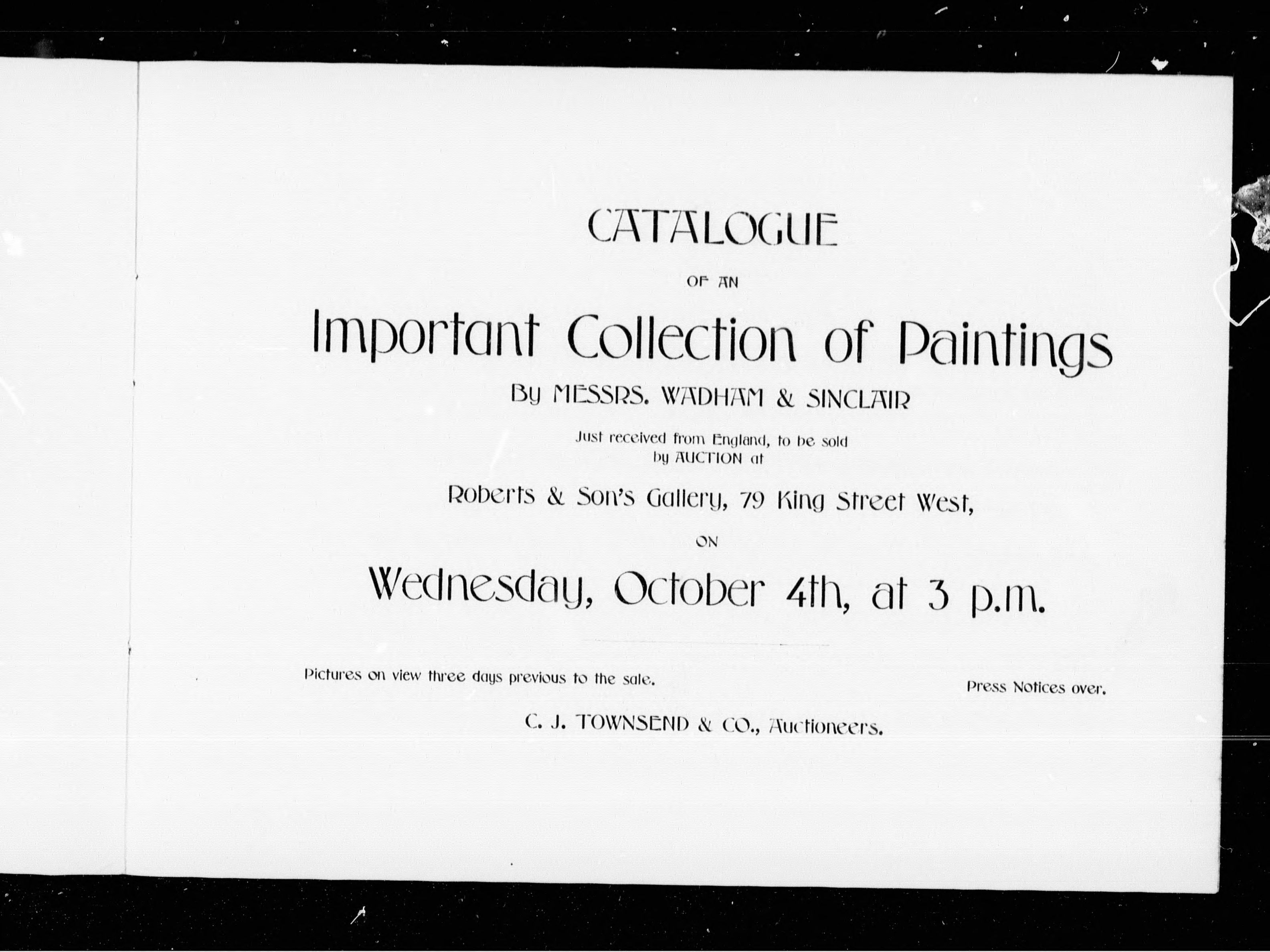 CATALOGUE

OF AN

Important Collection of Paintings

By MESSRS. WADHAM & SINCLAIR

Just received from England, to be sold by AUCTION at

Roberts & Son's Gallery, 79 King Street West,

ON

Wednesday, October 4th, at 3 p.m.

Pictures on view three days previous to the sale.

Press Notices over.

C. J. TOWNSEND & CO., Auctioneers.